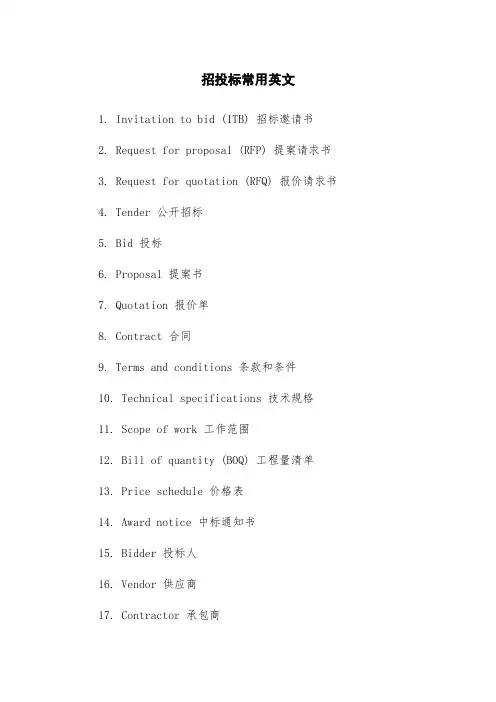 招投标常用英文

1. Invitation to bid (ITB) 招标邀请书

2. Request for proposal (RFP) 提案请求书

3. Request for quotation (RFQ) 报价请求书

4. Tender 公开招标

5. Bid 投标

6. Proposal 提案书

7. Quotation 报价单

8. Contract 合同

9. Terms and conditions 条款和条件

10. Technical specifications 技术规格

11. Scope of work 工作范围

12. Bill of quantity (BOQ) 工程量清单

13. Price schedule 价格表

14. Award notice 中标通知书

15. Bidder 投标人

16. Vendor 供应商

17. Contractor 承包商